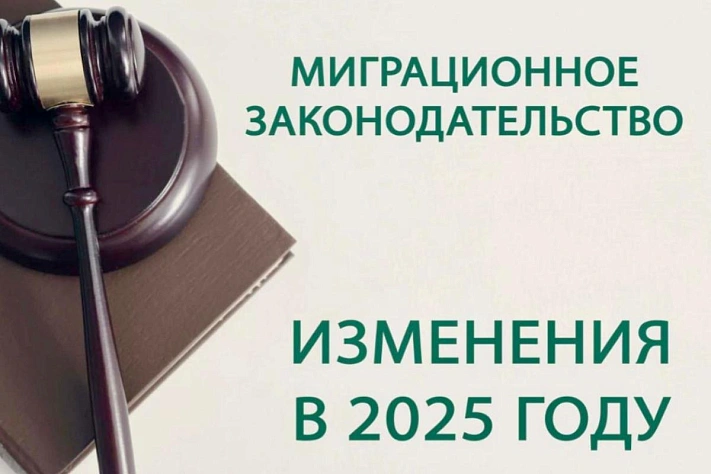 МИГРАЦИОННОЕ ЗАКОНОДАТЕЛЬСТВО

ИЗМЕНЕНИЯ В 2025 ГОДУ